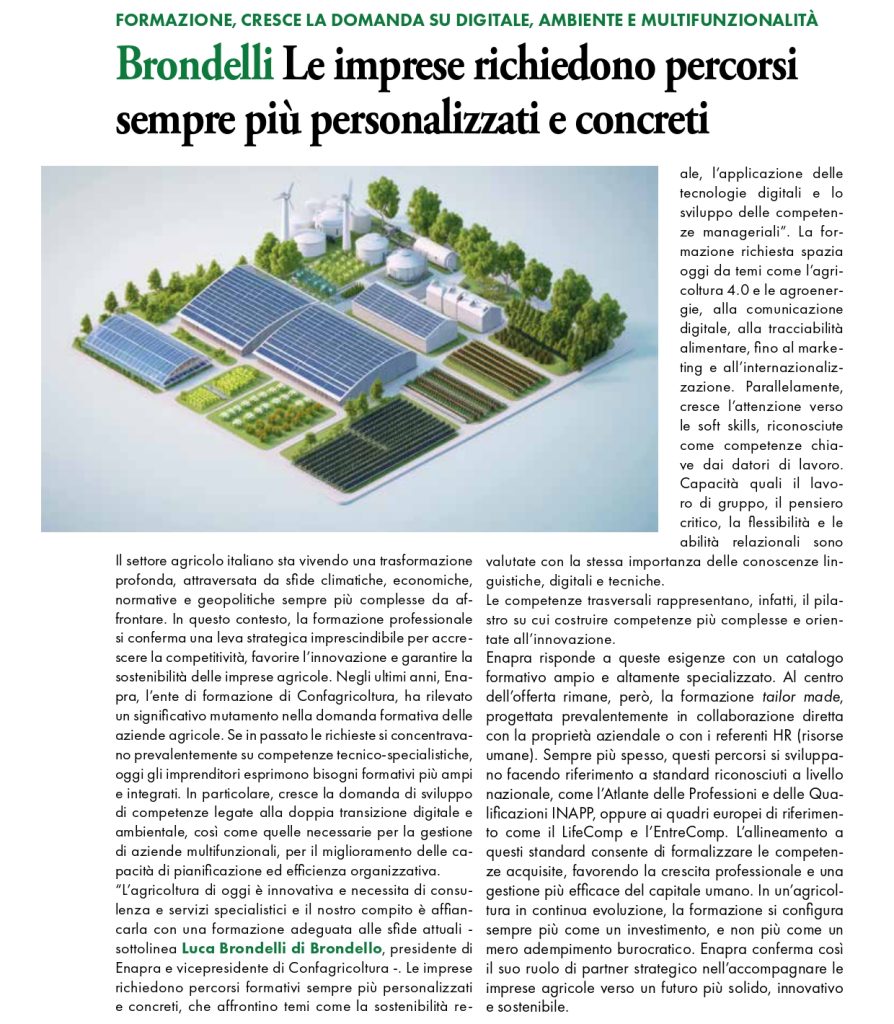 FORMAZIONE, CRESCE LA DOMANDA SU DIGITALE, AMBIENTE E MULTIFUNZIONALITÀ

Brondelli Le imprese richiedono percorsi sempre più personalizzati e concreti

Il settore agricolo italiano sta vivendo una trasformazione profonda, attraversata da sfide climatiche, economiche, normative e geopolitiche sempre più complesse da affrontare. In questo contesto, la formazione professionale si conferma una leva strategica imprescindibile per accrescere la competitività, favorire l'innovazione e garantire la sostenibilità delle imprese agricole. Negli ultimi anni, Enapra, l'ente di formazione di Confagricoltura, ha rilevato un significativo mutamento nella domanda formativa delle aziende agricole. Se in passato le richieste si concentravano prevalentemente su competenze tecnico-specialistiche, oggi gli imprenditori esprimono bisogni formativi più ampi e integrati. In particolare, cresce la domanda di sviluppo di competenze legate alla doppia transizione digitale e ambientale, così come quelle necessarie per la gestione di aziende multifunzionali, per il miglioramento delle capacità di pianificazione ed efficienza organizzativa.
"L'agricoltura di oggi è innovativa e necessita di consulenza e servizi specialistici e il nostro compito è affiancarla con una formazione adeguata alle sfide attuali - sottolinea Luca Brondelli di Brondello, presidente di Enapra e vicepresidente di Confagricoltura -. Le imprese richiedono percorsi formativi sempre più personalizzati e concreti, che affrontino temi come la sostenibilità reale, l'applicazione delle tecnologie digitali e lo sviluppo delle competenze manageriali". La formazione richiesta spazia oggi da temi come l'agricoltura 4.0 e le agroenergie, alla comunicazione digitale, alla tracciabilità alimentare, fino al marketing e all'internazionalizzazione. Parallelamente, cresce l'attenzione verso le soft skills, riconosciute come competenze chiave dai datori di lavoro. Capacità quali il lavoro di gruppo, il pensiero critico, la flessibilità e le abilità relazionali sono valutate con la stessa importanza delle conoscenze linguistiche, digitali e tecniche.
Le competenze trasversali rappresentano, infatti, il pilastro su cui costruire competenze più complesse e orientate all'innovazione.
Enapra risponde a queste esigenze con un catalogo formativo ampio e altamente specializzato. Al centro dell'offerta rimane, però, la formazione tailor made, progettata prevalentemente in collaborazione diretta con la proprietà aziendale o con i referenti HR (risorse umane). Sempre più spesso, questi percorsi si sviluppano facendo riferimento a standard riconosciuti a livello nazionale, come l'Atlante delle Professioni e delle Qualificazioni INAPP, oppure ai quadri europei di riferimento come il LifeComp e l'EntreComp. L'allineamento a questi standard consente di formalizzare le competenze acquisite, favorendo la crescita professionale e una gestione più efficace del capitale umano. In un'agricoltura in continua evoluzione, la formazione si configura sempre più come un investimento, e non più come un mero adempimento burocratico. Enapra conferma così il suo ruolo di partner strategico nell'accompagnare le imprese agricole verso un futuro più solido, innovativo e sostenibile.